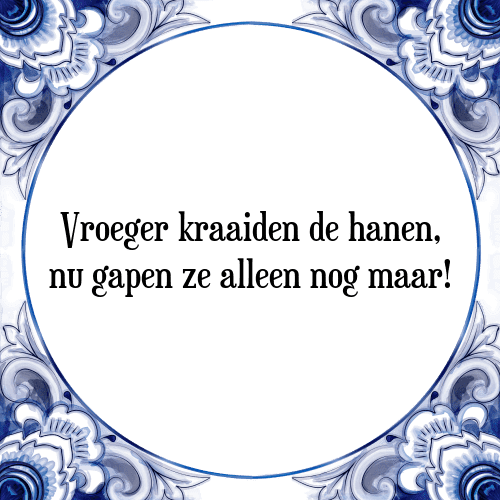 Vroeger kraaiden de hanen, nu gapen ze alleen nog maar!